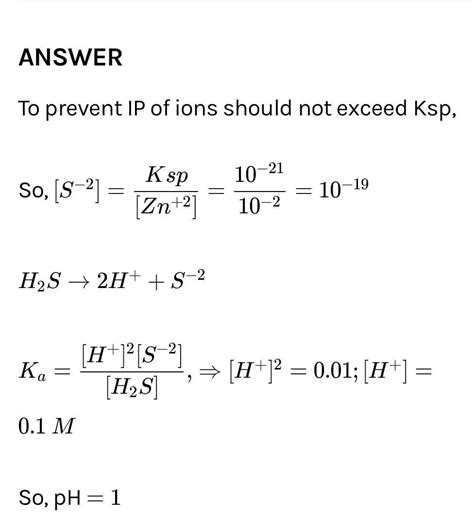 ANSWER

To prevent IP of ions should not exceed Ksp,

So, $[S^{-2}] = \frac{Ksp}{[Zn^{+2}]} = \frac{10^{-21}}{10^{-2}} = 10^{-19}$

$H_2S \rightarrow 2H^+ + S^{-2}$

$K_a = \frac{[H^+]^2[S^{-2}]}{[H_2S]}, \Rightarrow [H^+]^2 = 0.01; [H^+] = 0.1\,M$

So, pH $= 1$